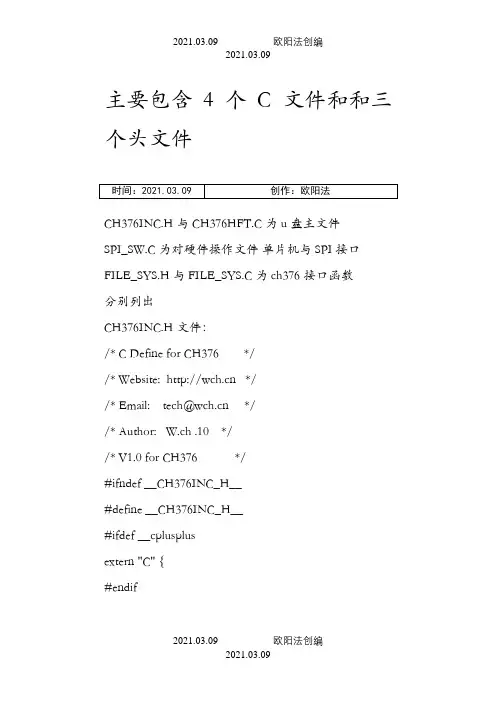 2021.03.09 欧阳法创编
2021.03.09

主要包含 4 个 C 文件和和三个头文件

| 时间：2021.03.09 | 创作：欧阳法 |
|---|---|

CH376INC.H 与 CH376HFT.C 为 u 盘主文件

SPI_SW.C 为对硬件操作文件 单片机与 SPI 接口

FILE_SYS.H 与 FILE_SYS.C 为 ch376 接口函数

分别列出

CH376INC.H 文件：

/* C Define for CH376 */

/* Website: http://wch.cn */

/* Email: tech@wch.cn */

/* Author: W.ch .10 */

/* V1.0 for CH376 */

#ifndef __CH376INC_H__

#define __CH376INC_H__

#ifdef __cplusplus

extern "C" {

#endif

2021.03.09 欧阳法创编
2021.03.09